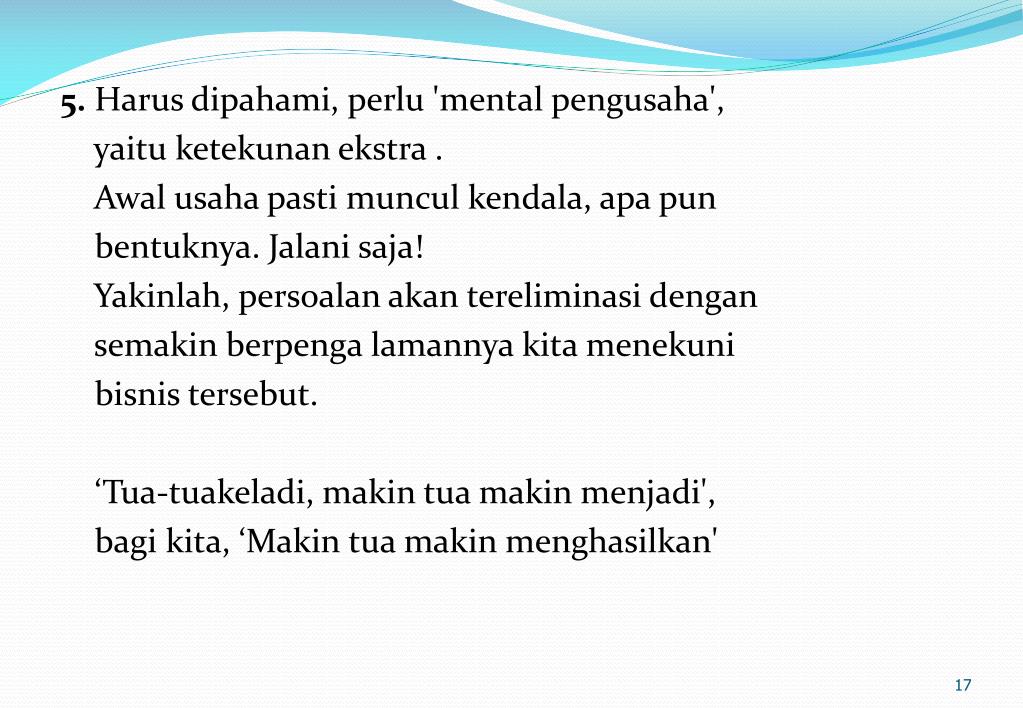 5. Harus dipahami, perlu 'mental pengusaha', yaitu ketekunan ekstra .
Awal usaha pasti muncul kendala, apa pun bentuknya. Jalani saja!
Yakinlah, persoalan akan tereliminasi dengan semakin berpenga lamannya kita menekuni bisnis tersebut.

‘Tua-tuakeladi, makin tua makin menjadi', bagi kita, ‘Makin tua makin menghasilkan'

17